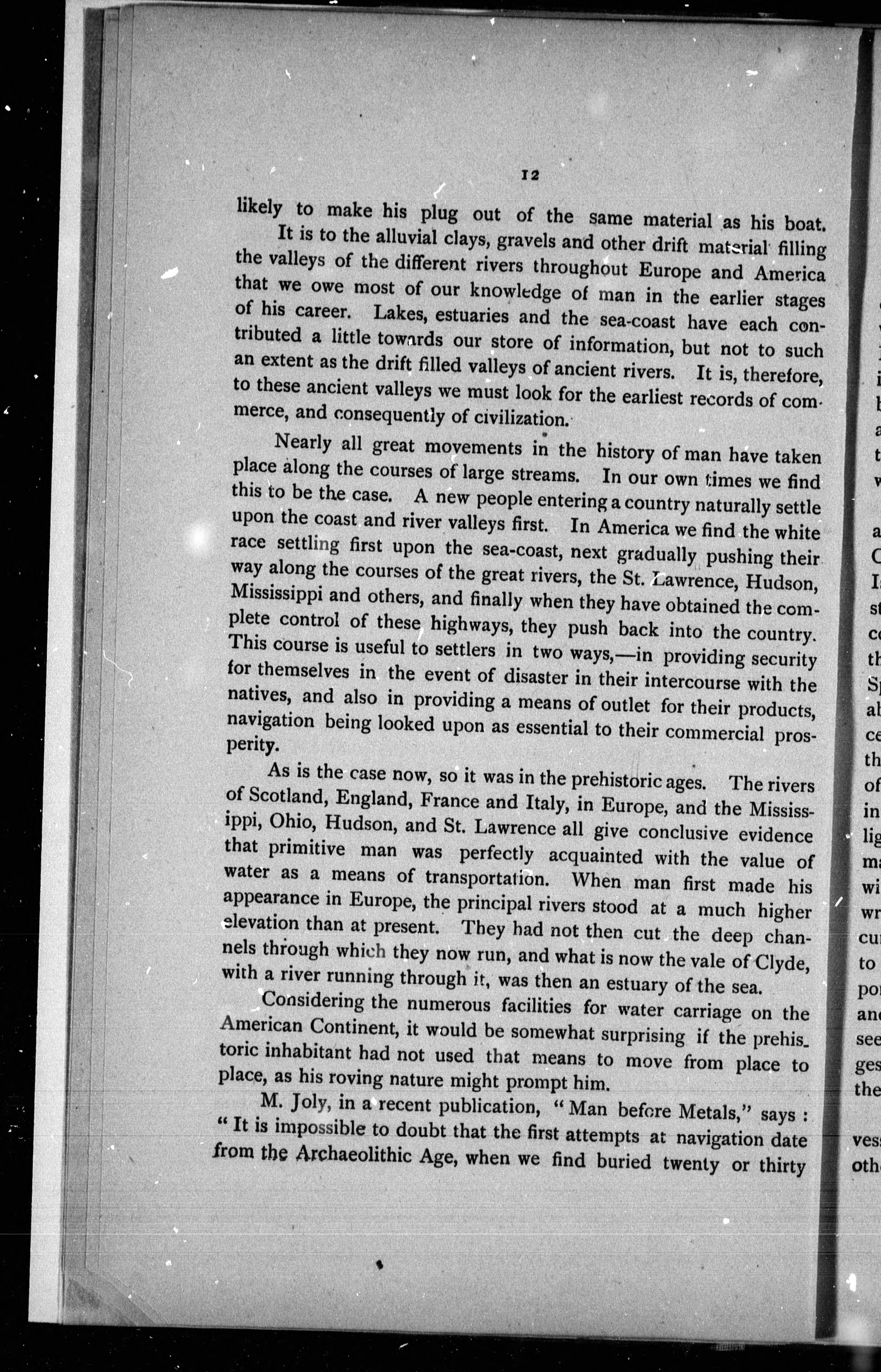 12

likely to make his plug out of the same material as his boat.

It is to the alluvial clays, gravels and other drift material filling the valleys of the different rivers throughout Europe and America that we owe most of our knowledge of man in the earlier stages of his career. Lakes, estuaries and the sea-coast have each contributed a little towards our store of information, but not to such an extent as the drift filled valleys of ancient rivers. It is, therefore, to these ancient valleys we must look for the earliest records of commerce, and consequently of civilization.

Nearly all great movements in the history of man have taken place along the courses of large streams. In our own times we find this to be the case. A new people entering a country naturally settle upon the coast and river valleys first. In America we find the white race settling first upon the sea-coast, next gradually pushing their way along the courses of the great rivers, the St. Lawrence, Hudson, Mississippi and others, and finally when they have obtained the complete control of these highways, they push back into the country. This course is useful to settlers in two ways,—in providing security for themselves in the event of disaster in their intercourse with the natives, and also in providing a means of outlet for their products, navigation being looked upon as essential to their commercial prosperity.

As is the case now, so it was in the prehistoric ages. The rivers of Scotland, England, France and Italy, in Europe, and the Mississippi, Ohio, Hudson, and St. Lawrence all give conclusive evidence that primitive man was perfectly acquainted with the value of water as a means of transportation. When man first made his appearance in Europe, the principal rivers stood at a much higher elevation than at present. They had not then cut the deep channels through which they now run, and what is now the vale of Clyde, with a river running through it, was then an estuary of the sea.

Considering the numerous facilities for water carriage on the American Continent, it would be somewhat surprising if the prehistoric inhabitant had not used that means to move from place to place, as his roving nature might prompt him.

M. Joly, in a recent publication, "Man before Metals," says: "It is impossible to doubt that the first attempts at navigation date from the Archaeolithic Age, when we find buried twenty or thirty